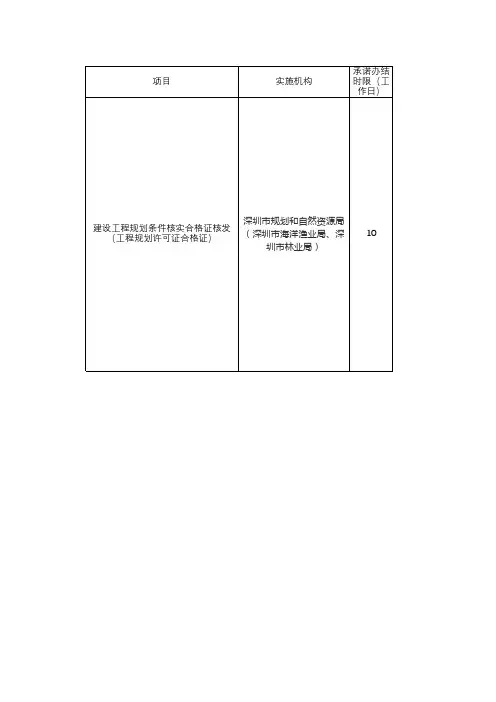 | 项目 | 实施机构 | 承诺办结时限（工作日） |
|---|---|---|
| 建设工程规划条件核实合格证核发（工程规划许可证合格证） | 深圳市规划和自然资源局（深圳市海洋渔业局、深圳市林业局） | 10 |